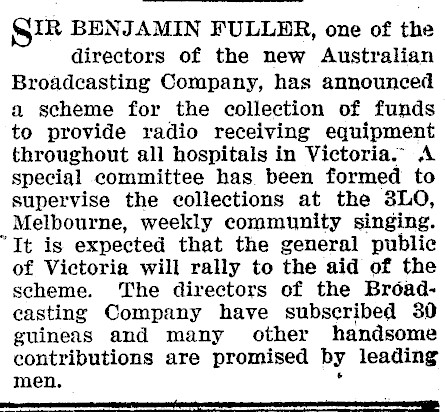 SIR BENJAMIN FULLER, one of the directors of the new Australian Broadcasting Company, has announced a scheme for the collection of funds to provide radio receiving equipment throughout all hospitals in Victoria. A special committee has been formed to supervise the collections at the 3LO, Melbourne, weekly community singing. It is expected that the general public of Victoria will rally to the aid of the scheme. The directors of the Broadcasting Company have subscribed 30 guineas and many other handsome contributions are promised by leading men.